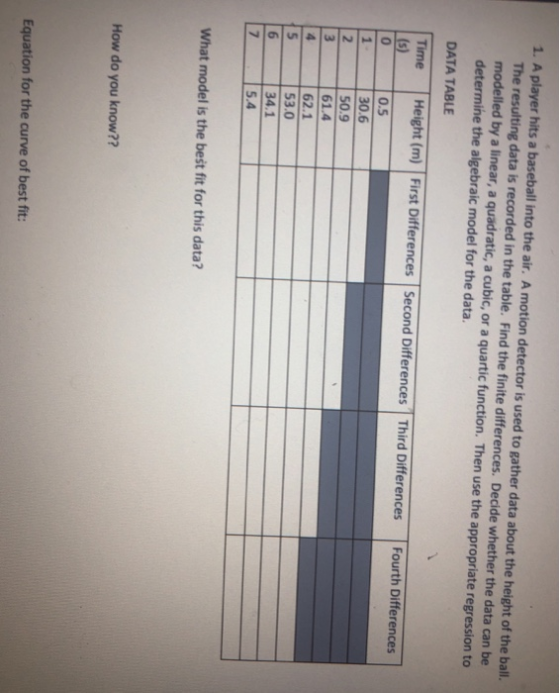 1. A player hits a baseball into the air. A motion detector is used to gather data about the height of the ball. The resulting data is recorded in the table. Find the finite differences. Decide whether the data can be modelled by a linear, a quadratic, a cubic, or a quartic function. Then use the appropriate regression to determine the algebraic model for the data.

DATA TABLE

| Time (s) | Height (m) | First Differences | Second Differences | Third Differences | Fourth Differences |
|---|---|---|---|---|---|
| 0 | 0.5 | | | | |
| 1 | 30.6 | | | | |
| 2 | 50.9 | | | | |
| 3 | 61.4 | | | | |
| 4 | 62.1 | | | | |
| 5 | 53.0 | | | | |
| 6 | 34.1 | | | | |
| 7 | 5.4 | | | | |

What model is the best fit for this data?

How do you know??

Equation for the curve of best fit: